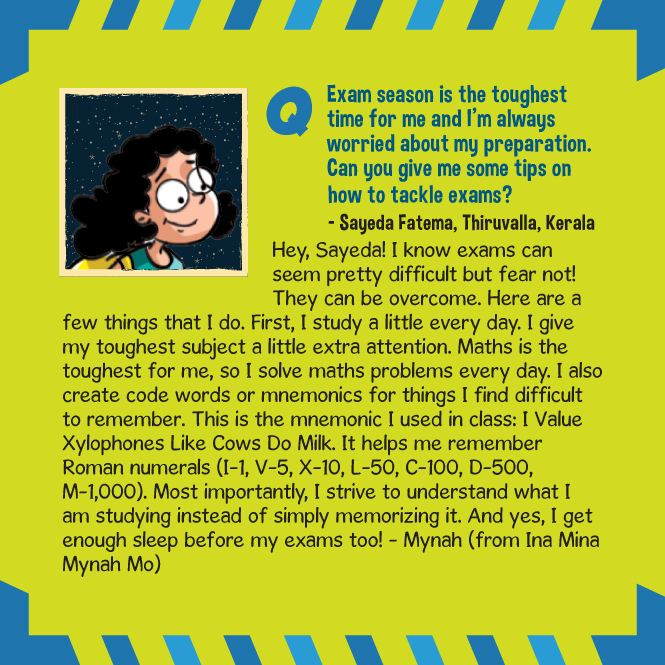 Q Exam season is the toughest time for me and I'm always worried about my preparation. Can you give me some tips on how to tackle exams?

- Sayeda Fatema, Thiruvalla, Kerala

Hey, Sayeda! I know exams can seem pretty difficult but fear not! They can be overcome. Here are a few things that I do. First, I study a little every day. I give my toughest subject a little extra attention. Maths is the toughest for me, so I solve maths problems every day. I also create code words or mnemonics for things I find difficult to remember. This is the mnemonic I used in class: I Value Xylophones Like Cows Do Milk. It helps me remember Roman numerals (I-1, V-5, X-10, L-50, C-100, D-500, M-1,000). Most importantly, I strive to understand what I am studying instead of simply memorizing it. And yes, I get enough sleep before my exams too! - Mynah (from Ina Mina Mynah Mo)